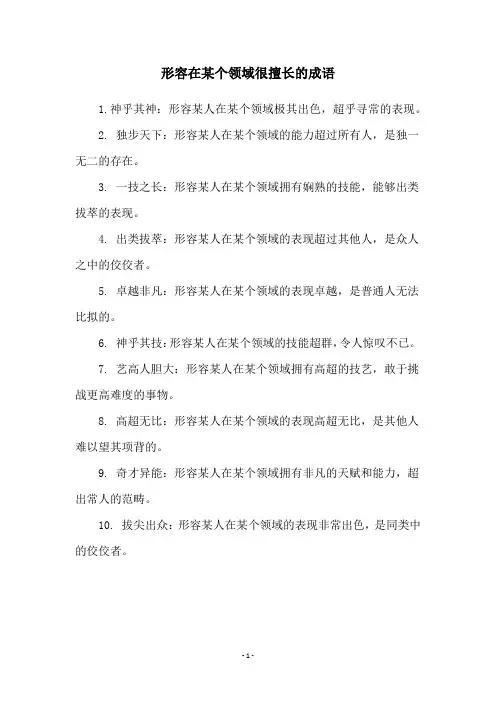 形容在某个领域很擅长的成语

1. 神乎其神：形容某人在某个领域极其出色，超乎寻常的表现。

2. 独步天下：形容某人在某个领域的能力超过所有人，是独一无二的存在。

3. 一技之长：形容某人在某个领域拥有娴熟的技能，能够出类拔萃的表现。

4. 出类拔萃：形容某人在某个领域的表现超过其他人，是众人之中的佼佼者。

5. 卓越非凡：形容某人在某个领域的表现卓越，是普通人无法比拟的。

6. 神乎其技：形容某人在某个领域的技能超群，令人惊叹不已。

7. 艺高人胆大：形容某人在某个领域拥有高超的技艺，敢于挑战更高难度的事物。

8. 高超无比：形容某人在某个领域的表现高超无比，是其他人难以望其项背的。

9. 奇才异能：形容某人在某个领域拥有非凡的天赋和能力，超出常人的范畴。

10. 拔尖出众：形容某人在某个领域的表现非常出色，是同类中的佼佼者。

- 1 -